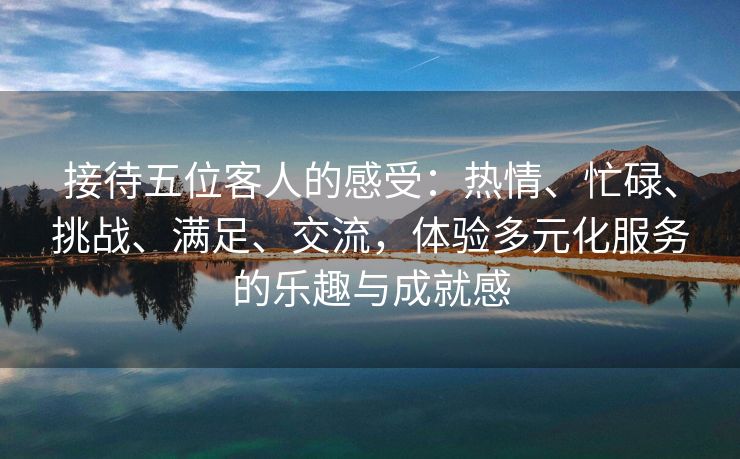 接待五位客人的感受：热情、忙碌、挑战、满足、交流，体验多元化服务的乐趣与成就感